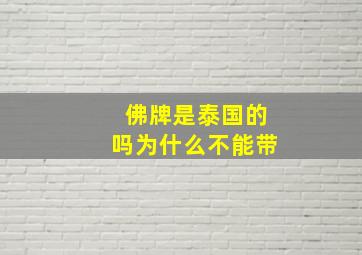 佛牌是泰国的
吗为什么不能带